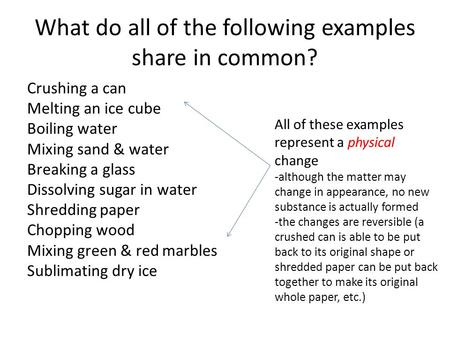 What do all of the following examples share in common?

Crushing a can
Melting an ice cube
Boiling water
Mixing sand & water
Breaking a glass
Dissolving sugar in water
Shredding paper
Chopping wood
Mixing green & red marbles
Sublimating dry ice

All of these examples represent a physical change
-although the matter may change in appearance, no new substance is actually formed
-the changes are reversible (a crushed can is able to be put back to its original shape or shredded paper can be put back together to make its original whole paper, etc.)